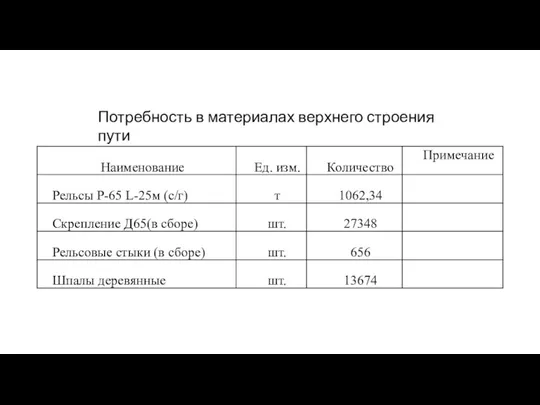 Потребность в материалах верхнего строения пути

| Наименование | Ед. изм. | Количество | Примечание |
|---|---|---|---|
| Рельсы Р-65 L-25м (с/г) | т | 1062,34 | |
| Скрепление Д65(в сборе) | шт. | 27348 | |
| Рельсовые стыки (в сборе) | шт. | 656 | |
| Шпалы деревянные | шт. | 13674 | |